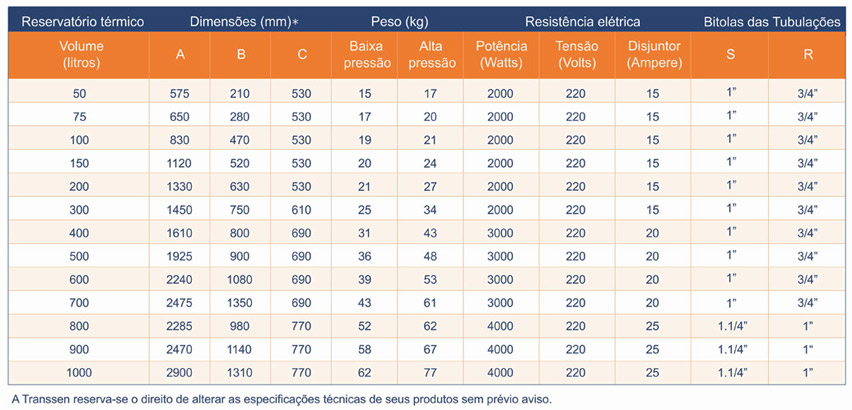 | Reservatório térmico | Dimensões (mm)* | | | Peso (kg) | | Resistência elétrica | | | Bitolas das Tubulações | |
|---|---|---|---|---|---|---|---|---|---|---|
| Volume (litros) | A | B | C | Baixa pressão | Alta pressão | Potência (Watts) | Tensão (Volts) | Disjuntor (Ampere) | S | R |
| 50 | 575 | 210 | 530 | 15 | 17 | 2000 | 220 | 15 | 1" | 3/4" |
| 75 | 650 | 280 | 530 | 17 | 20 | 2000 | 220 | 15 | 1" | 3/4" |
| 100 | 830 | 470 | 530 | 19 | 21 | 2000 | 220 | 15 | 1" | 3/4" |
| 150 | 1120 | 520 | 530 | 20 | 24 | 2000 | 220 | 15 | 1" | 3/4" |
| 200 | 1330 | 630 | 530 | 21 | 27 | 2000 | 220 | 15 | 1" | 3/4" |
| 300 | 1450 | 750 | 610 | 25 | 34 | 2000 | 220 | 15 | 1" | 3/4" |
| 400 | 1610 | 800 | 690 | 31 | 43 | 3000 | 220 | 20 | 1" | 3/4" |
| 500 | 1925 | 900 | 690 | 36 | 48 | 3000 | 220 | 20 | 1" | 3/4" |
| 600 | 2240 | 1080 | 690 | 39 | 53 | 3000 | 220 | 20 | 1" | 3/4" |
| 700 | 2475 | 1350 | 690 | 43 | 61 | 3000 | 220 | 20 | 1" | 3/4" |
| 800 | 2285 | 980 | 770 | 52 | 62 | 4000 | 220 | 25 | 1.1/4" | 1" |
| 900 | 2470 | 1140 | 770 | 58 | 67 | 4000 | 220 | 25 | 1.1/4" | 1" |
| 1000 | 2900 | 1310 | 770 | 62 | 77 | 4000 | 220 | 25 | 1.1/4" | 1" |

A Transsen reserva-se o direito de alterar as especificações técnicas de seus produtos sem prévio aviso.